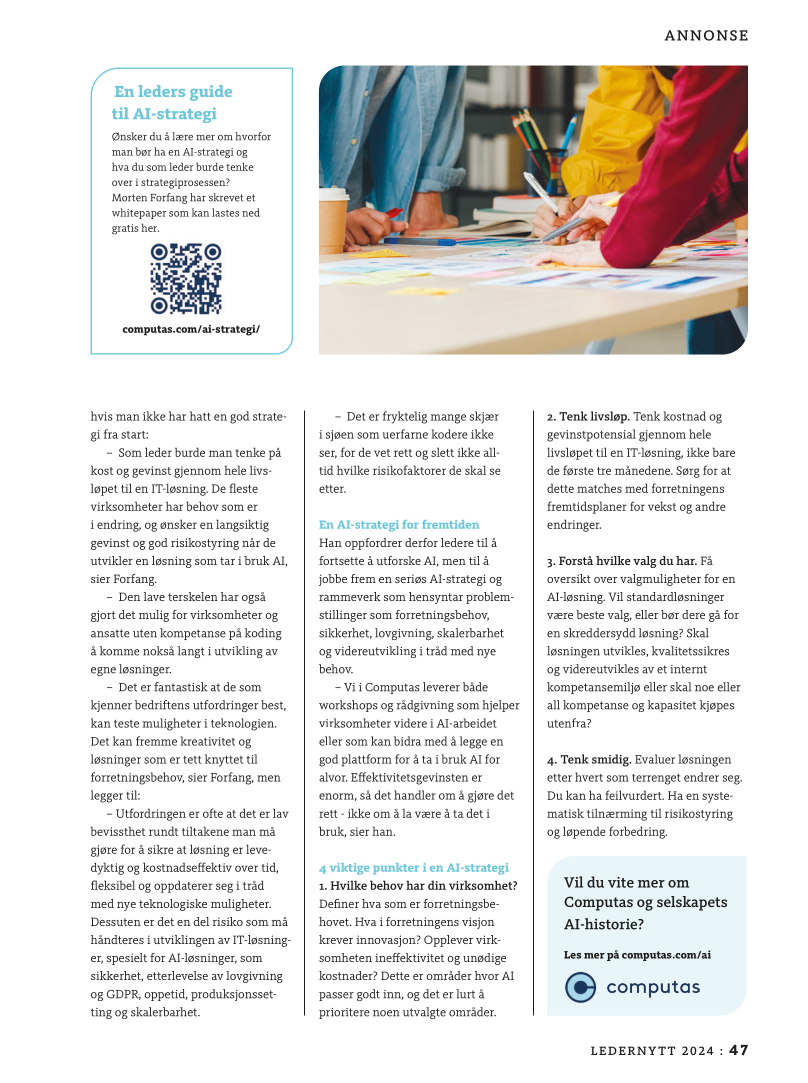 ANNONSE

En leders guide til AI-strategi

Ønsker du å lære mer om hvorfor man bør ha en AI-strategi og hva du som leder burde tenke over i strategiprosessen? Morten Forfang har skrevet et whitepaper som kan lastes ned gratis her.

computas.com/ai-strategi/

hvis man ikke har hatt en god strategi fra start:

– Som leder burde man tenke på kost og gevinst gjennom hele livsløpet til en IT-løsning. De fleste virksomheter har behov som er i endring, og ønsker en langsiktig gevinst og god risikostyring når de utvikler en løsning som tar i bruk AI, sier Forfang.

– Den lave terskelen har også gjort det mulig for virksomheter og ansatte uten kompetanse på koding å komme nokså langt i utvikling av egne løsninger.

– Det er fantastisk at de som kjenner bedriftens utfordringer best, kan teste muligheter i teknologien. Det kan fremme kreativitet og løsninger som er tett knyttet til forretningsbehov, sier Forfang, men legger til:

– Utfordringen er ofte at det er lav bevissthet rundt tiltakene man må gjøre for å sikre at løsning er levedyktig og kostnadseffektiv over tid, fleksibel og oppdaterer seg i tråd med nye teknologiske muligheter. Dessuten er det en del risiko som må håndteres i utviklingen av IT-løsninger, spesielt for AI-løsninger, som sikkerhet, etterlevelse av lovgivning og GDPR, oppetid, produksjonssetting og skalerbarhet.

– Det er fryktelig mange skjær i sjøen som uerfarne kodere ikke ser, for de vet rett og slett ikke alltid hvilke risikofaktorer de skal se etter.

En AI-strategi for fremtiden
Han oppfordrer derfor ledere til å fortsette å utforske AI, men til å jobbe frem en seriøs AI-strategi og rammeverk som hensyntar problemstillinger som forretningsbehov, sikkerhet, lovgivning, skalerbarhet og videreutvikling i tråd med nye behov.

– Vi i Computas leverer både workshops og rådgivning som hjelper virksomheter videre i AI-arbeidet eller som kan bidra med å legge en god plattform for å ta i bruk AI for alvor. Effektivitetsgevinsten er enorm, så det handler om å gjøre det rett - ikke om å la være å ta det i bruk, sier han.

4 viktige punkter i en AI-strategi
1. Hvilke behov har din virksomhet? Definer hva som er forretningsbehovet. Hva i forretningens visjon krever innovasjon? Opplever virksomheten ineffektivitet og unødige kostnader? Dette er områder hvor AI passer godt inn, og det er lurt å prioritere noen utvalgte områder.

2. Tenk livsløp. Tenk kostnad og gevinstpotensial gjennom hele livsløpet til en IT-løsning, ikke bare de første tre månedene. Sørg for at dette matches med forretningens fremtidsplaner for vekst og andre endringer.

3. Forstå hvilke valg du har. Få oversikt over valgmuligheter for en AI-løsning. Vil standardløsninger være beste valg, eller bør dere gå for en skreddersydd løsning? Skal løsningen utvikles, kvalitetssikres og videreutvikles av et internt kompetansemiljø eller skal noe eller all kompetanse og kapasitet kjøpes utenfra?

4. Tenk smidig. Evaluer løsningen etter hvert som terrenget endrer seg. Du kan ha feilvurdert. Ha en systematisk tilnærming til risikostyring og løpende forbedring.

Vil du vite mer om Computas og selskapets AI-historie?

Les mer på computas.com/ai

computas

LEDERNYTT 2024 : 47